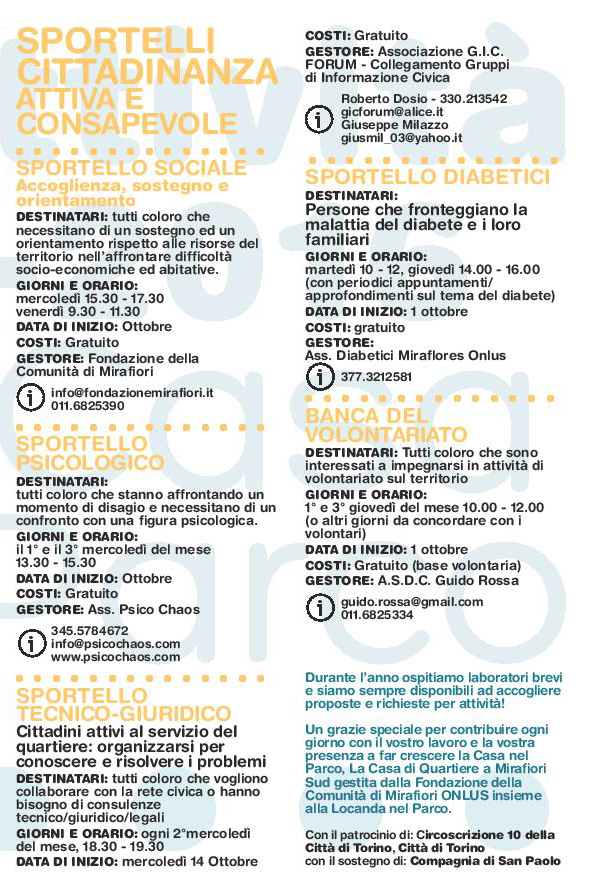 SPORTELLI CITTADINANZA ATTIVA E CONSAPEVOLE

SPORTELLO SOCIALE
Accoglienza, sostegno e orientamento

DESTINATARI: tutti coloro che necessitano di un sostegno ed un orientamento rispetto alle risorse del territorio nell'affrontare difficoltà socio-economiche ed abitative.

GIORNI E ORARIO: mercoledì 15.30 - 17.30 venerdì 9.30 - 11.30

DATA DI INIZIO: Ottobre

COSTI: Gratuito

GESTORE: Fondazione della Comunità di Mirafiori

info@fondazionemirafiori.it
011.6825390

SPORTELLO PSICOLOGICO

DESTINATARI: tutti coloro che stanno affrontando un momento di disagio e necessitano di un confronto con una figura psicologica.

GIORNI E ORARIO: il 1° e il 3° mercoledì del mese 13.30 - 15.30

DATA DI INIZIO: Ottobre

COSTI: Gratuito

GESTORE: Ass. Psico Chaos

345.5784672
info@psicochaos.com
www.psicochaos.com

SPORTELLO TECNICO-GIURIDICO
Cittadini attivi al servizio del quartiere: organizzarsi per conoscere e risolvere i problemi

DESTINATARI: tutti coloro che vogliono collaborare con la rete civica o hanno bisogno di consulenze tecnico/giuridico/legali

GIORNI E ORARIO: ogni 2°mercoledì del mese, 18.30 - 19.30

DATA DI INIZIO: mercoledì 14 Ottobre

COSTI: Gratuito

GESTORE: Associazione G.I.C. FORUM - Collegamento Gruppi di Informazione Civica

Roberto Dosio - 330.213542
gicforum@alice.it
Giuseppe Milazzo
giusmil_03@yahoo.it

SPORTELLO DIABETICI

DESTINATARI: Persone che fronteggiano la malattia del diabete e i loro familiari

GIORNI E ORARIO: martedì 10 - 12, giovedì 14.00 - 16.00 (con periodici appuntamenti/ approfondimenti sul tema del diabete)

DATA DI INIZIO: 1 ottobre

COSTI: gratuito

GESTORE: Ass. Diabetici Miraflores Onlus

377.3212581

BANCA DEL VOLONTARIATO

DESTINATARI: Tutti coloro che sono interessati a impegnarsi in attività di volontariato sul territorio

GIORNI E ORARIO: 1° e 3° giovedì del mese 10.00 - 12.00 (o altri giorni da concordare con i volontari)

DATA DI INIZIO: 1 ottobre

COSTI: Gratuito (base volontaria)

GESTORE: A.S.D.C. Guido Rossa

guido.rossa@gmail.com
011.6825334

Durante l'anno ospitiamo laboratori brevi e siamo sempre disponibili ad accogliere proposte e richieste per attività!

Un grazie speciale per contribuire ogni giorno con il vostro lavoro e la vostra presenza a far crescere la Casa nel Parco, La Casa di Quartiere a Mirafiori Sud gestita dalla Fondazione della Comunità di Mirafiori ONLUS insieme alla Locanda nel Parco.

Con il patrocinio di: Circoscrizione 10 della Città di Torino, Città di Torino
con il sostegno di: Compagnia di San Paolo